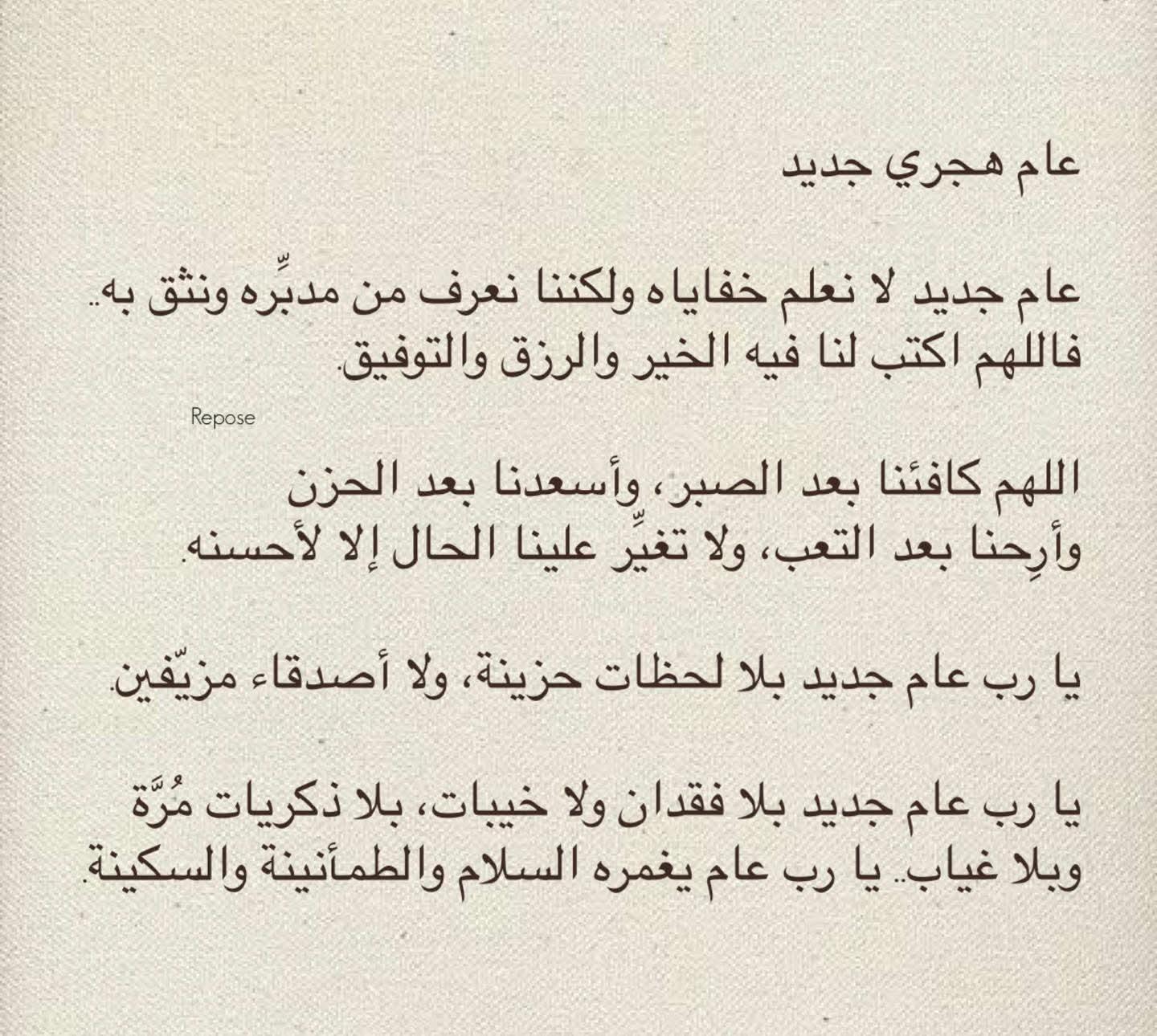 عام هجري جديد

عام جديد لا نعلم خفاياه ولكننا نعرف من مدبِّره ونثق به.. فاللهم اكتب لنا فيه الخير والرزق والتوفيق.

Repose

اللهم كافئنا بعد الصبر، وأسعدنا بعد الحزن وأرِحنا بعد التعب، ولا تغيِّر علينا الحال إلا لأحسنه.

يا رب عام جديد بلا لحظات حزينة، ولا أصدقاء مزيّفين.

يا رب عام جديد بلا فقدان ولا خيبات، بلا ذكريات مُرَّة وبلا غياب.. يا رب عام يغمره السلام والطمأنينة والسكينة.